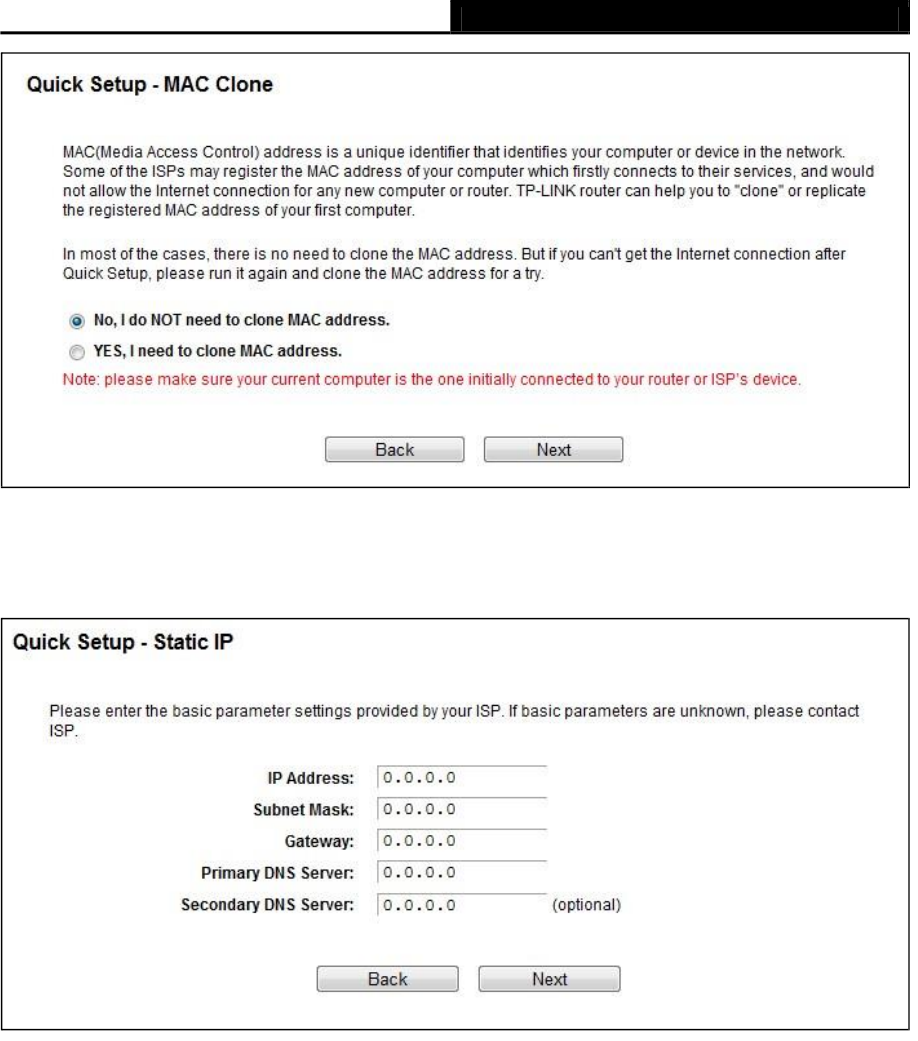 Quick Setup - MAC Clone

MAC(Media Access Control) address is a unique identifier that identifies your computer or device in the network. Some of the ISPs may register the MAC address of your computer which firstly connects to their services, and would not allow the Internet connection for any new computer or router. TP-LINK router can help you to "clone" or replicate the registered MAC address of your first computer.

In most of the cases, there is no need to clone the MAC address. But if you can't get the Internet connection after Quick Setup, please run it again and clone the MAC address for a try.

No, I do NOT need to clone MAC address.

YES, I need to clone MAC address.

Note: please make sure your current computer is the one initially connected to your router or ISP's device.

Back Next

Quick Setup - Static IP

Please enter the basic parameter settings provided by your ISP. If basic parameters are unknown, please contact ISP.

IP Address: 0.0.0.0

Subnet Mask: 0.0.0.0

Gateway: 0.0.0.0

Primary DNS Server: 0.0.0.0

Secondary DNS Server: 0.0.0.0 (optional)

Back Next